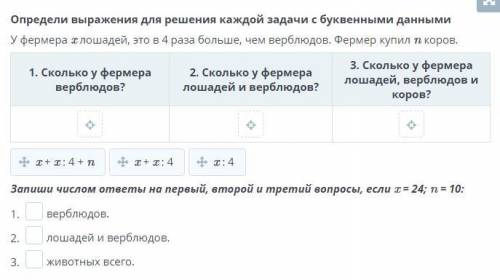 Определи выражения для решения каждой задачи с буквенными данными

У фермера $x$ лошадей, это в 4 раза больше, чем верблюдов. Фермер купил $n$ коров.

| 1. Сколько у фермера верблюдов? | 2. Сколько у фермера лошадей и верблюдов? | 3. Сколько у фермера лошадей, верблюдов и коров? |
|---|---|---|
| | | |

$x + x : 4 + n$ $x + x : 4$ $x : 4$

Запиши числом ответы на первый, второй и третий вопросы, если $x = 24$; $n = 10$:

1. верблюдов.

2. лошадей и верблюдов.

3. животных всего.